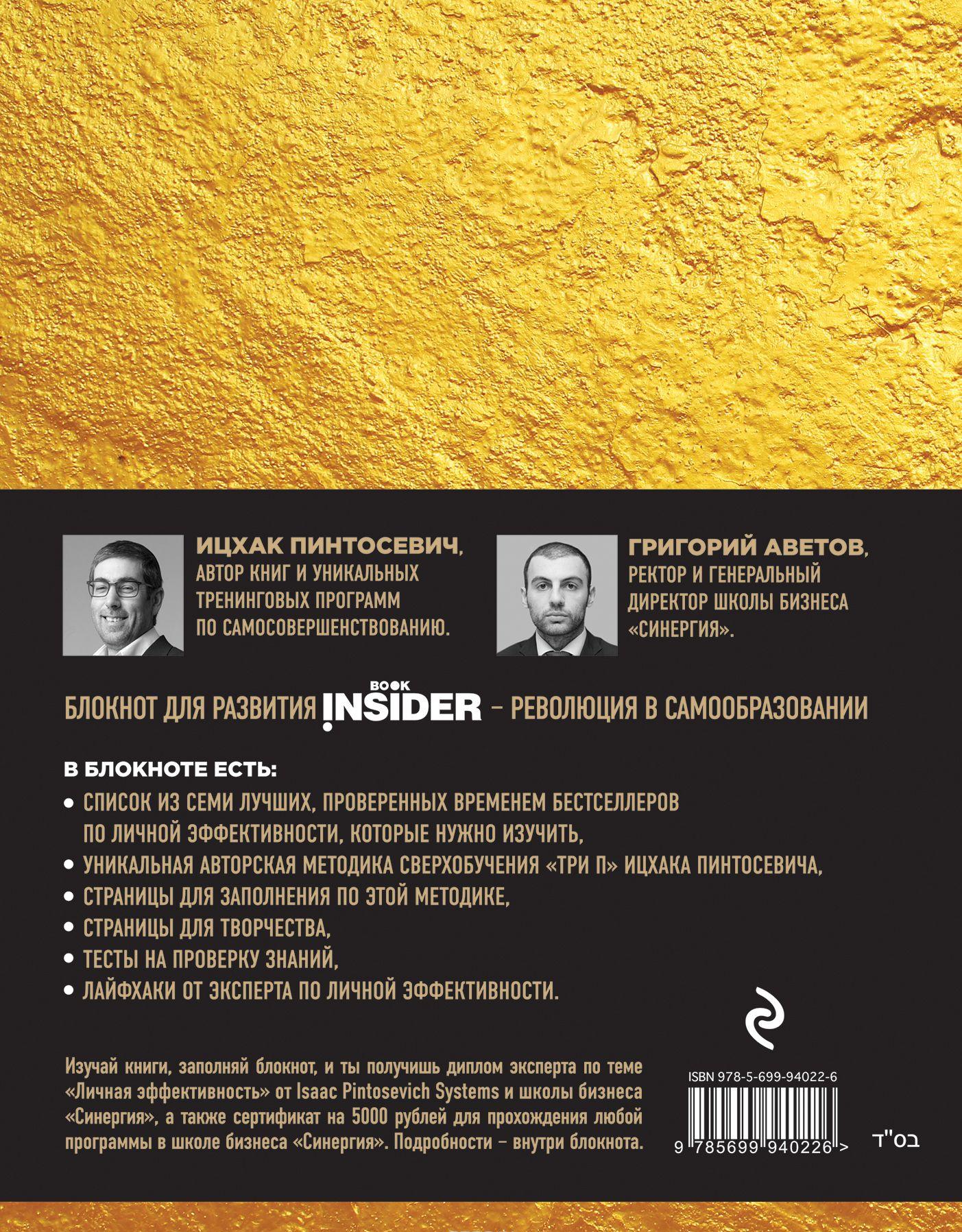 ИЦХАК ПИНТОСЕВИЧ, АВТОР КНИГ И УНИКАЛЬНЫХ ТРЕНИНГОВЫХ ПРОГРАММ ПО САМОСОВЕРШЕНСТВОВАНИЮ.

ГРИГОРИЙ АВЕТОВ, РЕКТОР И ГЕНЕРАЛЬНЫЙ ДИРЕКТОР ШКОЛЫ БИЗНЕСА «СИНЕРГИЯ».

БЛОКНОТ ДЛЯ РАЗВИТИЯ BOOK INSIDER – РЕВОЛЮЦИЯ В САМООБРАЗОВАНИИ

В БЛОКНОТЕ ЕСТЬ:

• СПИСОК ИЗ СЕМИ ЛУЧШИХ, ПРОВЕРЕННЫХ ВРЕМЕНЕМ БЕСТСЕЛЛЕРОВ ПО ЛИЧНОЙ ЭФФЕКТИВНОСТИ, КОТОРЫЕ НУЖНО ИЗУЧИТЬ,
• УНИКАЛЬНАЯ АВТОРСКАЯ МЕТОДИКА СВЕРХОБУЧЕНИЯ «ТРИ П» ИЦХАКА ПИНТОСЕВИЧА,
• СТРАНИЦЫ ДЛЯ ЗАПОЛНЕНИЯ ПО ЭТОЙ МЕТОДИКЕ,
• СТРАНИЦЫ ДЛЯ ТВОРЧЕСТВА,
• ТЕСТЫ НА ПРОВЕРКУ ЗНАНИЙ,
• ЛАЙФХАКИ ОТ ЭКСПЕРТА ПО ЛИЧНОЙ ЭФФЕКТИВНОСТИ.

Изучай книги, заполняй блокнот, и ты получишь диплом эксперта по теме «Личная эффективность» от Isaac Pintosevich Systems и школы бизнеса «Синергия», а также сертификат на 5000 рублей для прохождения любой программы в школе бизнеса «Синергия». Подробности – внутри блокнота.

ISBN 978-5-699-94022-6

9 785699 940226 >

בס"ד